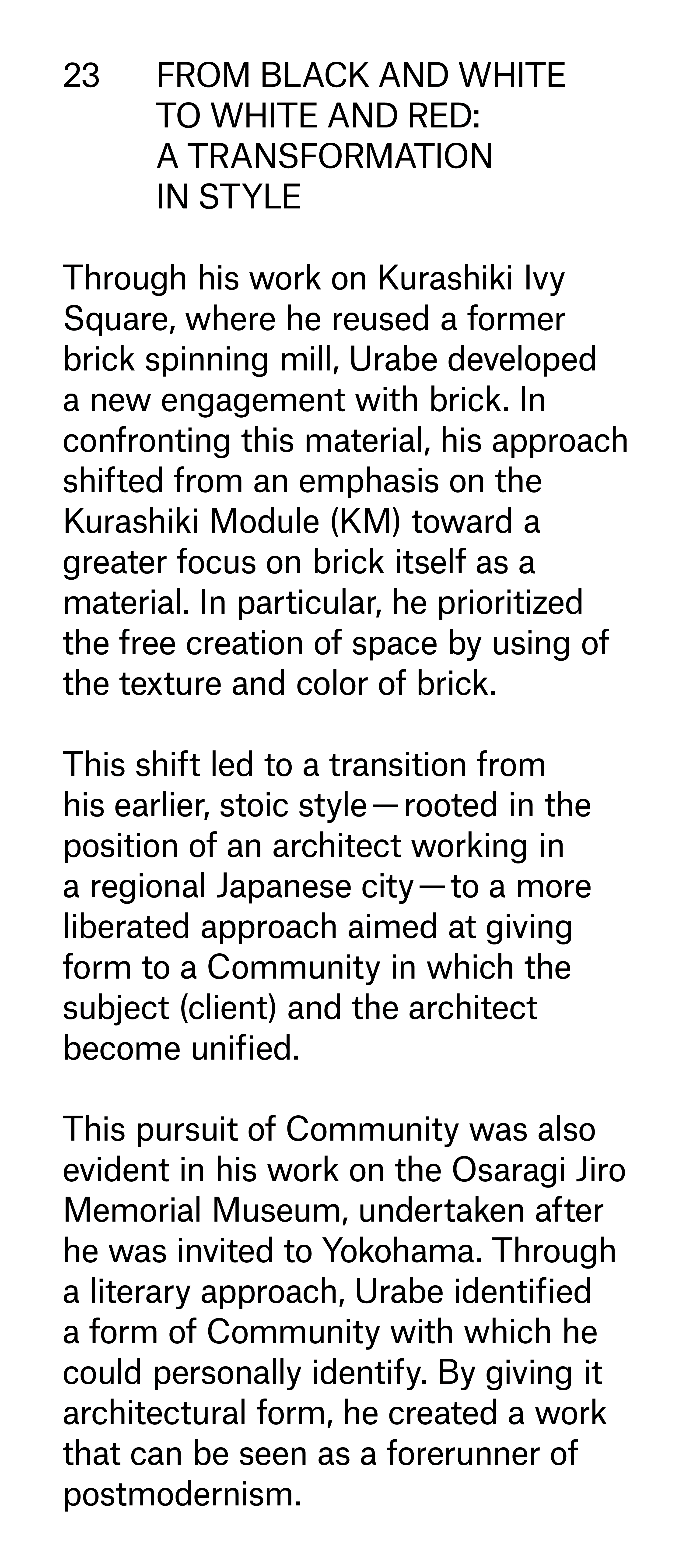 23 FROM BLACK AND WHITE TO WHITE AND RED: A TRANSFORMATION IN STYLE

Through his work on Kurashiki Ivy Square, where he reused a former brick spinning mill, Urabe developed a new engagement with brick. In confronting this material, his approach shifted from an emphasis on the Kurashiki Module (KM) toward a greater focus on brick itself as a material. In particular, he prioritized the free creation of space by using of the texture and color of brick.

This shift led to a transition from his earlier, stoic style—rooted in the position of an architect working in a regional Japanese city—to a more liberated approach aimed at giving form to a Community in which the subject (client) and the architect become unified.

This pursuit of Community was also evident in his work on the Osaragi Jiro Memorial Museum, undertaken after he was invited to Yokohama. Through a literary approach, Urabe identified a form of Community with which he could personally identify. By giving it architectural form, he created a work that can be seen as a forerunner of postmodernism.